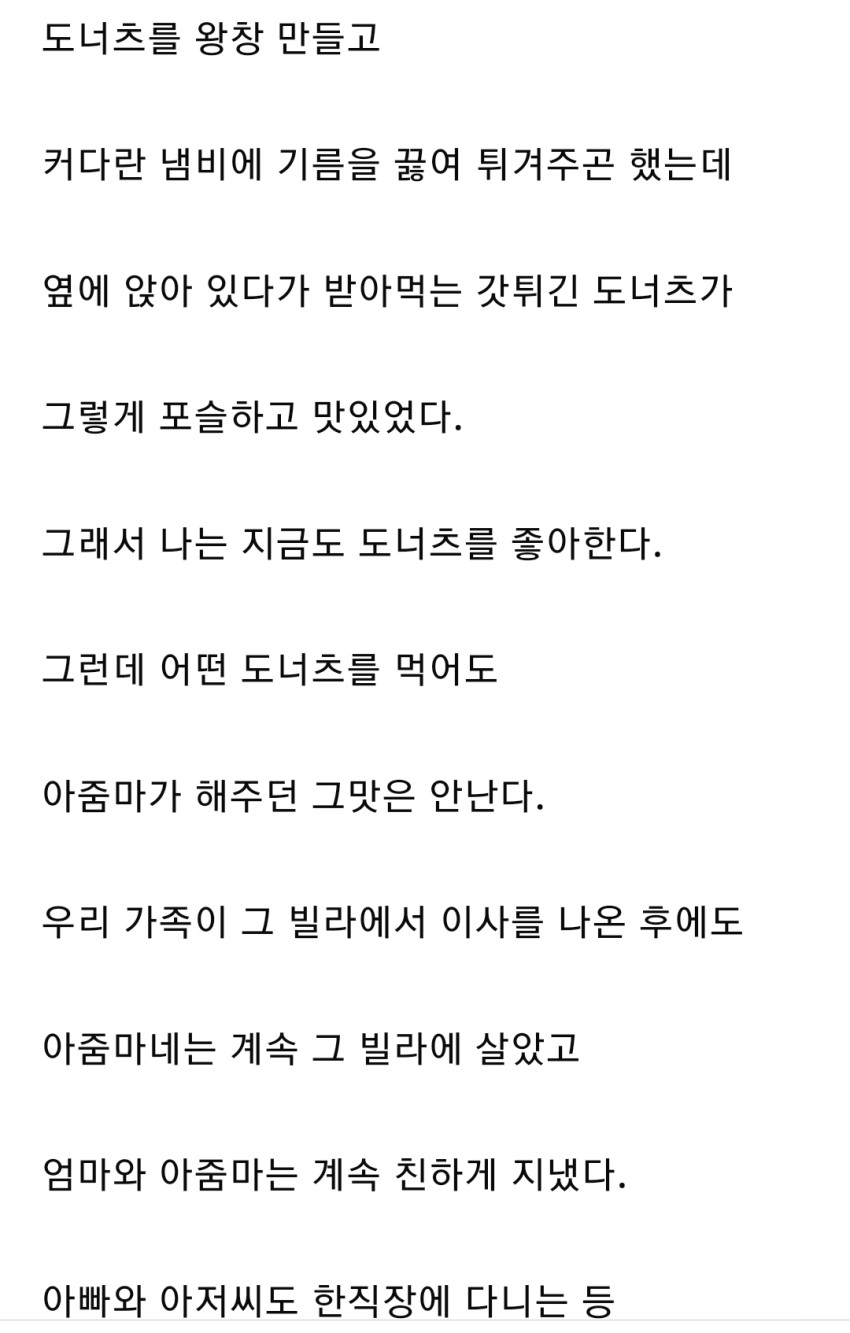 도너츠를 왕창 만들고

커다란 냄비에 기름을 끓여 튀겨주곤 했는데

옆에 앉아 있다가 받아먹는 갓튀긴 도너츠가

그렇게 포슬하고 맛있었다.

그래서 나는 지금도 도너츠를 좋아한다.

그런데 어떤 도너츠를 먹어도

아줌마가 해주던 그맛은 안난다.

우리 가족이 그 빌라에서 이사를 나온 후에도

아줌마네는 계속 그 빌라에 살았고

엄마와 아줌마는 계속 친하게 지냈다.

아빠와 아저씨도 한직장에 다니는 등